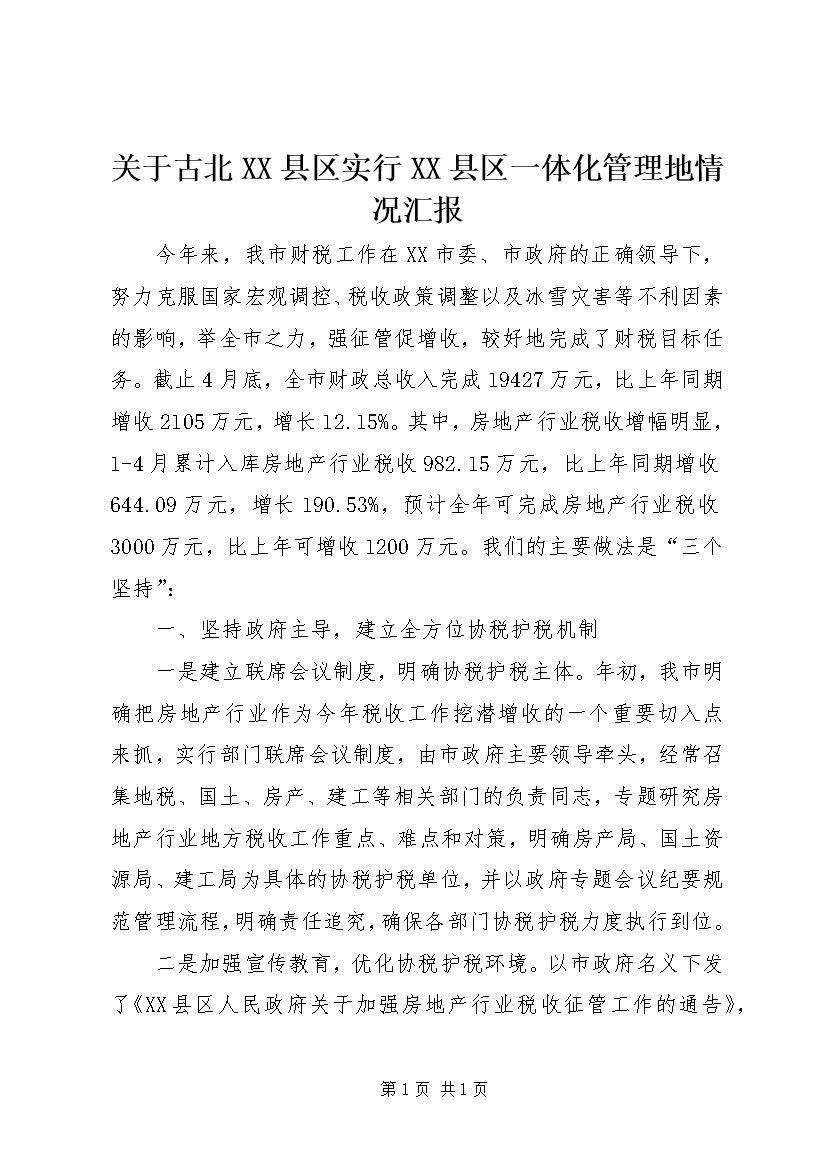 关于古北XX县区实行XX县区一体化管理地情况汇报

今年来，我市财税工作在XX市委、市政府的正确领导下，努力克服国家宏观调控、税收政策调整以及冰雪灾害等不利因素的影响，举全市之力，强征管促增收，较好地完成了财税目标任务。截止4月底，全市财政总收入完成19427万元，比上年同期增收2105万元，增长12.15%。其中，房地产行业税收增幅明显，1-4月累计入库房地产行业税收982.15万元，比上年同期增收644.09万元，增长190.53%，预计全年可完成房地产行业税收3000万元，比上年可增收1200万元。我们的主要做法是“三个坚持”：

一、坚持政府主导，建立全方位协税护税机制

一是建立联席会议制度，明确协税护税主体。年初，我市明确把房地产行业作为今年税收工作挖潜增收的一个重要切入点来抓，实行部门联席会议制度，由市政府主要领导牵头，经常召集地税、国土、房产、建工等相关部门的负责同志，专题研究房地产行业地方税收工作重点、难点和对策，明确房产局、国土资源局、建工局为具体的协税护税单位，并以政府专题会议纪要规范管理流程，明确责任追究，确保各部门协税护税力度执行到位。

二是加强宣传教育，优化协税护税环境。以市政府名义下发了《XX县区人民政府关于加强房地产行业税收征管工作的通告》，

第1页 共1页